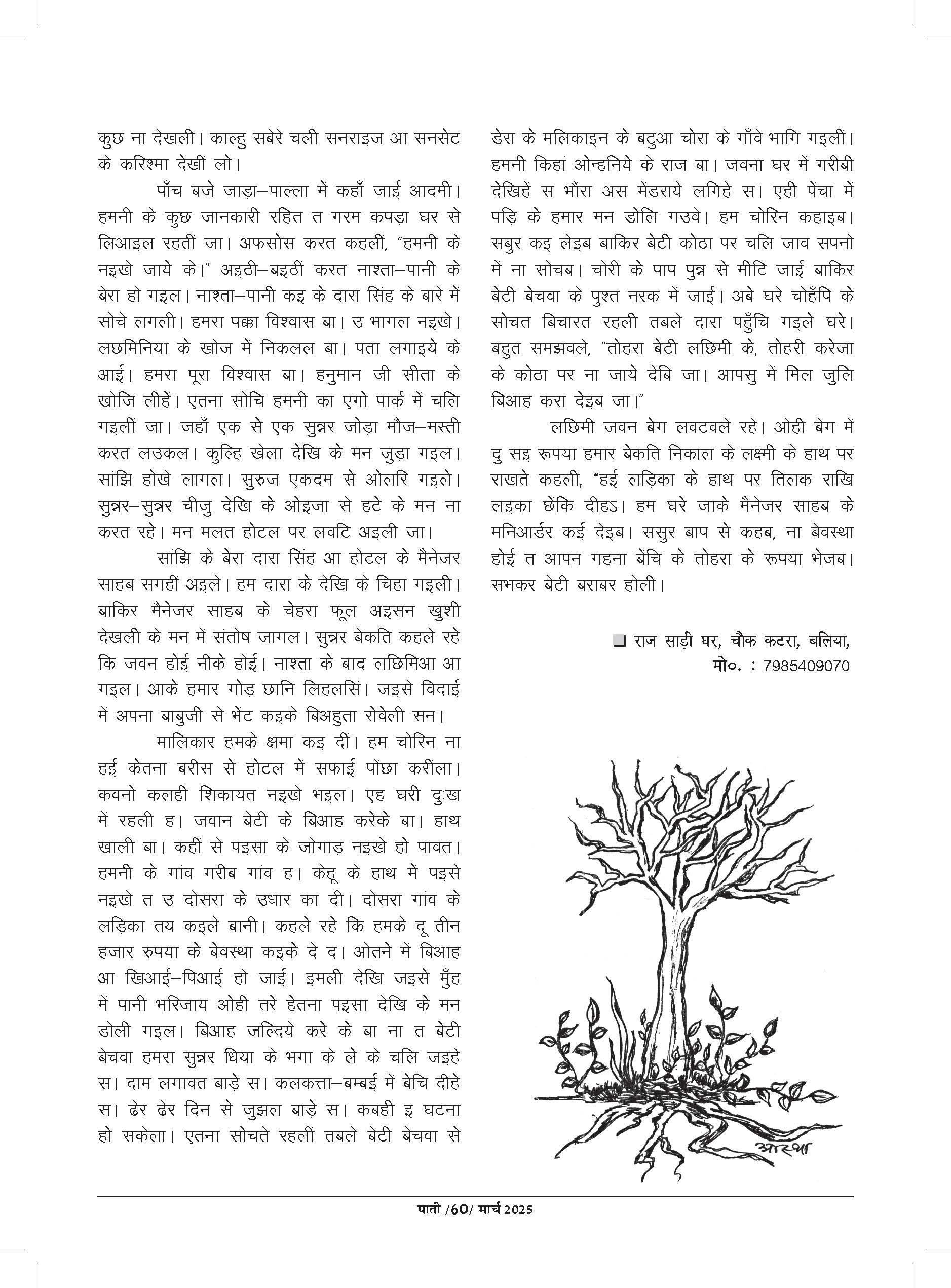 कुछ ना देखली। काल्हु सबेरे चली सनराइज आ सनसेट के करिश्मा देखीं लो।

पाँच बजे जाड़ा–पाल्ला में कहाँ जाई आदमी। हमनी के कुछ जानकारी रहित त गरम कपड़ा घर से लिआइल रहतीं जा। अफसोस करत कहलीं, "हमनी के नइखे जाये के।" अइठी–बइठीं करत नाश्ता–पानी के बेरा हो गइल। नाश्ता–पानी कइ के दारा सिंह के बारे में सोचे लगली। हमरा पक्का विश्वास बा। उ भागल नइखे। लछमिनिया के खोज में निकलल बा। पता लगाइये के आई। हमरा पूरा विश्वास बा। हनुमान जी सीता के खोजि लीहें। एतना सोचि हमनी का एगो पार्क में चलि गइलीं जा। जहाँ एक से एक सुन्नर जोड़ा मौज–मस्ती करत लउकल। कुल्हि खेला देखि के मन जुड़ा गइल। सांझि होखे लागल। सुरुज एकदम से ओलरि गइले। सुन्नर–सुन्नर चीजु देखि के ओइजा से हटे के मन ना करत रहे। मन मलत होटल पर लवटि अइली जा।

सांझि के बेरा दारा सिंह आ होटल के मैनेजर साहब सगहीं अइले। हम दारा के देखि के चिहा गइली। बाकिर मैनेजर साहब के चेहरा फूल अइसन खुशी देखली के मन में संतोष जागल। सुन्नर बेकति कहले रहे कि जवन होई नीके होई। नाश्ता के बाद लछिमिआ आ गइल। आके हमार गोड़ छानि लिहलसिं। जइसे विदाई में अपना बाबुजी से भेंट कइके बिअहुता रोवेली सन।

मालिकार हमके क्षमा कइ दीं। हम चोरिन ना हई केतना बरीस से होटल में सफाई पोंछा करींला। कवनो कलही शिकायत नइखे भइल। एह घरी दुःख में रहली ह। जवान बेटी के बिआह करेके बा। हाथ खाली बा। कहीं से पइसा के जोगाड़ नइखे हो पावत। हमनी के गांव गरीब गांव ह। केहू के हाथ में पइसे नइखे त उ दोसरा के उधार का दी। दोसरा गांव के लड़िका तय कइले बानी। कहले रहे कि हमके दू तीन हजार रुपया के बेवस्था कइके दे द। ओतने में बिआह आ खिआई–पिआई हो जाई। इमली देखि जइसे मुँह में पानी भरिजाय ओही तरे हेतना पइसा देखि के मन डोली गइल। बिआह जल्दिये करे के बा ना त बेटी बेचवा हमरा सुन्नर धिया के भगा के ले के चलि जइहे स। दाम लगावत बाड़े स। कलकत्ता–बम्बई में बेचि दीहे स। ढेर ढेर दिन से जुझल बाड़े स। कबही इ घटना हो सकेला। एतना सोचते रहलीं तबले बेटी बेचवा से डेरा के मलिकाइन के बटुआ चोरा के गाँवे भागि गइलीं। हमनी किहां ओन्हनिये के राज बा। जवना घर में गरीबी देखिहें स भौंरा अस मेंडराये लगिहे स। एही पेंचा में पड़ि के हमार मन डोलि गउवे। हम चोरिन कहाइब। सबुर कइ लेइब बाकिर बेटी कोठा पर चलि जाव सपनो में ना सोचब। चोरी के पाप पुन्न से मीटि जाई बाकिर बेटी बेचवा के पुश्त नरक में जाई। अबे घरे चोहँपि के सोचत बिचारत रहली तबले दारा पहुँचि गइले घरे। बहुत समझवले, "तोहरा बेटी लछिमी के, तोहरी करेजा के कोठा पर ना जाये देबि जा। आपसु में मिल जुलि बिआह करा देइब जा।"

लछिमी जवन बेग लवटवले रहे। ओही बेग में दु सइ रूपया हमार बेकति निकाल के लक्ष्मी के हाथ पर राखते कहली, "हई लड़िका के हाथ पर तिलक राखि लइका छेंकि दीहऽ। हम घरे जाके मैनेजर साहब के मनिआर्डर कई देइब। ससुर बाप से कहब, ना बेवस्था होई त आपन गहना बेंचि के तोहरा के रूपया भेजब। सभकर बेटी बराबर होली।

❑ राज साड़ी घर, चौक कटरा, बलिया, मो०. : 7985409070

आस्था

पाती /60/ मार्च 2025